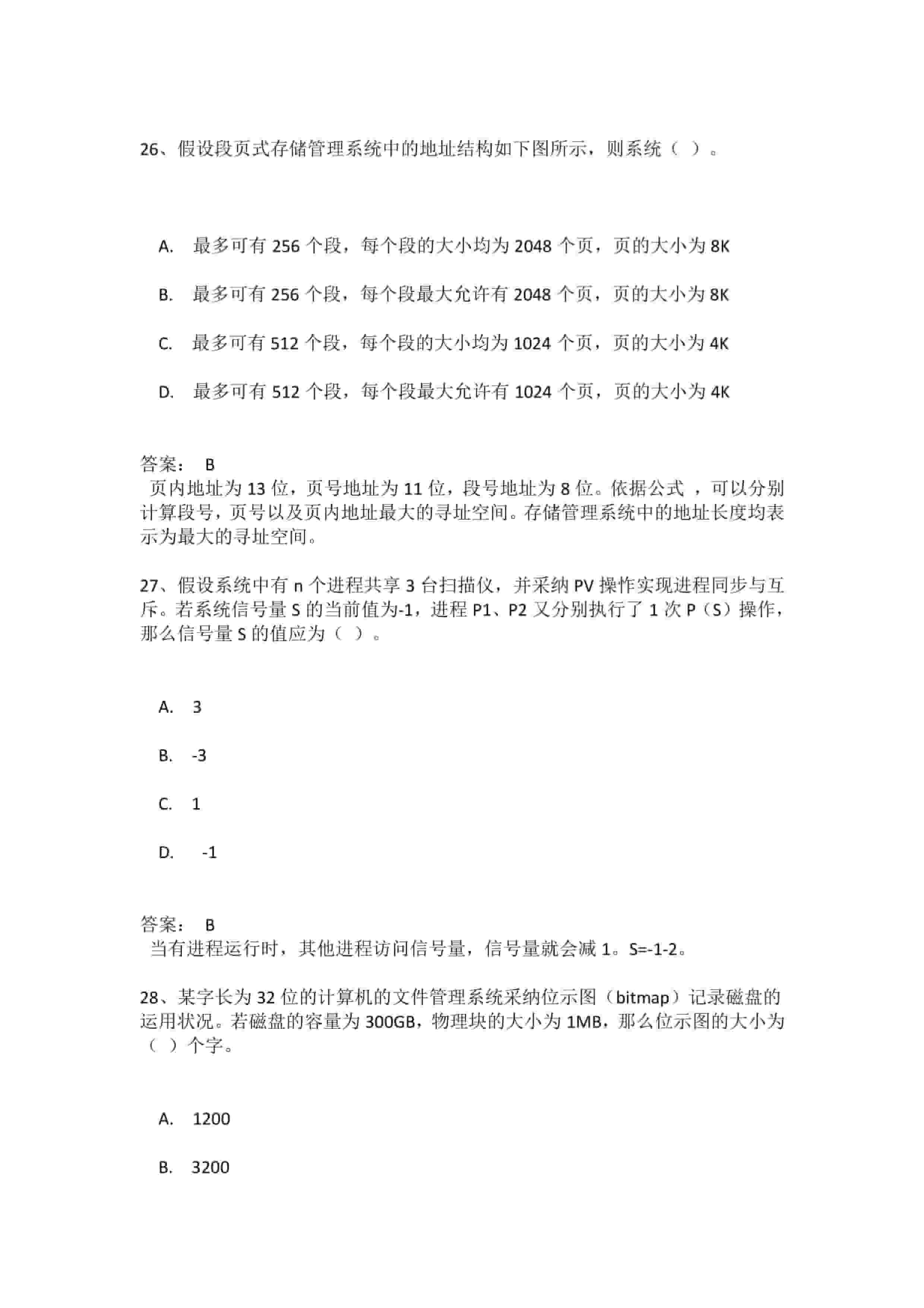 26、假设段页式存储管理系统中的地址结构如下图所示，则系统（ ）。

A. 最多可有 256 个段，每个段的大小均为 2048 个页，页的大小为 8K

B. 最多可有 256 个段，每个段最大允许有 2048 个页，页的大小为 8K

C. 最多可有 512 个段，每个段的大小均为 1024 个页，页的大小为 4K

D. 最多可有 512 个段，每个段最大允许有 1024 个页，页的大小为 4K

答案： B
页内地址为 13 位，页号地址为 11 位，段号地址为 8 位。依据公式 ，可以分别计算段号，页号以及页内地址最大的寻址空间。存储管理系统中的地址长度均表示为最大的寻址空间。

27、假设系统中有 n 个进程共享 3 台扫描仪，并采纳 PV 操作实现进程同步与互斥。若系统信号量 S 的当前值为-1，进程 P1、P2 又分别执行了 1 次 P（S）操作，那么信号量 S 的值应为（ ）。

A. 3

B. -3

C. 1

D. -1

答案： B
当有进程运行时，其他进程访问信号量，信号量就会减 1。S=-1-2。

28、某字长为 32 位的计算机的文件管理系统采纳位示图（bitmap）记录磁盘的运用状况。若磁盘的容量为 300GB，物理块的大小为 1MB，那么位示图的大小为（ ）个字。

A. 1200

B. 3200